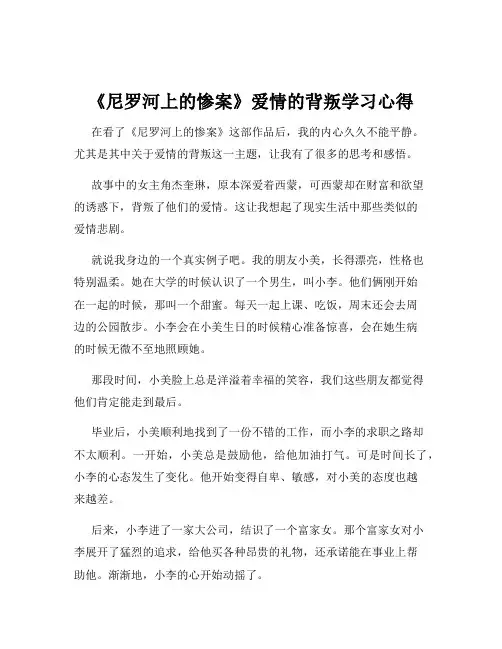 《尼罗河上的惨案》爱情的背叛学习心得

在看了《尼罗河上的惨案》这部作品后，我的内心久久不能平静。尤其是其中关于爱情的背叛这一主题，让我有了很多的思考和感悟。

故事中的女主角杰奎琳，原本深爱着西蒙，可西蒙却在财富和欲望的诱惑下，背叛了他们的爱情。这让我想起了现实生活中那些类似的爱情悲剧。

就说我身边的一个真实例子吧。我的朋友小美，长得漂亮，性格也特别温柔。她在大学的时候认识了一个男生，叫小李。他们俩刚开始在一起的时候，那叫一个甜蜜。每天一起上课、吃饭，周末还会去周边的公园散步。小李会在小美生日的时候精心准备惊喜，会在她生病的时候无微不至地照顾她。

那段时间，小美脸上总是洋溢着幸福的笑容，我们这些朋友都觉得他们肯定能走到最后。

毕业后，小美顺利地找到了一份不错的工作，而小李的求职之路却不太顺利。一开始，小美总是鼓励他，给他加油打气。可是时间长了，小李的心态发生了变化。他开始变得自卑、敏感，对小美的态度也越来越差。

后来，小李进了一家大公司，结识了一个富家女。那个富家女对小李展开了猛烈的追求，给他买各种昂贵的礼物，还承诺能在事业上帮助他。渐渐地，小李的心开始动摇了。